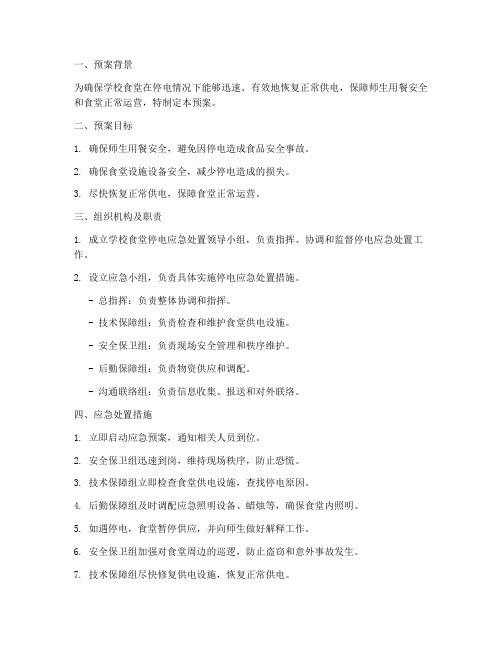 一、预案背景

为确保学校食堂在停电情况下能够迅速、有效地恢复正常供电，保障师生用餐安全和食堂正常运营，特制定本预案。

二、预案目标

1. 确保师生用餐安全，避免因停电造成食品安全事故。

2. 确保食堂设施设备安全，减少停电造成的损失。

3. 尽快恢复正常供电，保障食堂正常运营。

三、组织机构及职责

1. 成立学校食堂停电应急处置领导小组，负责指挥、协调和监督停电应急处置工作。

2. 设立应急小组，负责具体实施停电应急处置措施。

- 总指挥：负责整体协调和指挥。

- 技术保障组：负责检查和维护食堂供电设施。

- 安全保卫组：负责现场安全管理和秩序维护。

- 后勤保障组：负责物资供应和调配。

- 沟通联络组：负责信息收集、报送和对外联络。

四、应急处置措施

1. 立即启动应急预案，通知相关人员到位。

2. 安全保卫组迅速到岗，维持现场秩序，防止恐慌。

3. 技术保障组立即检查食堂供电设施，查找停电原因。

4. 后勤保障组及时调配应急照明设备、蜡烛等，确保食堂内照明。

5. 如遇停电，食堂暂停供应，并向师生做好解释工作。

6. 安全保卫组加强对食堂周边的巡逻，防止盗窃和意外事故发生。

7. 技术保障组尽快修复供电设施，恢复正常供电。